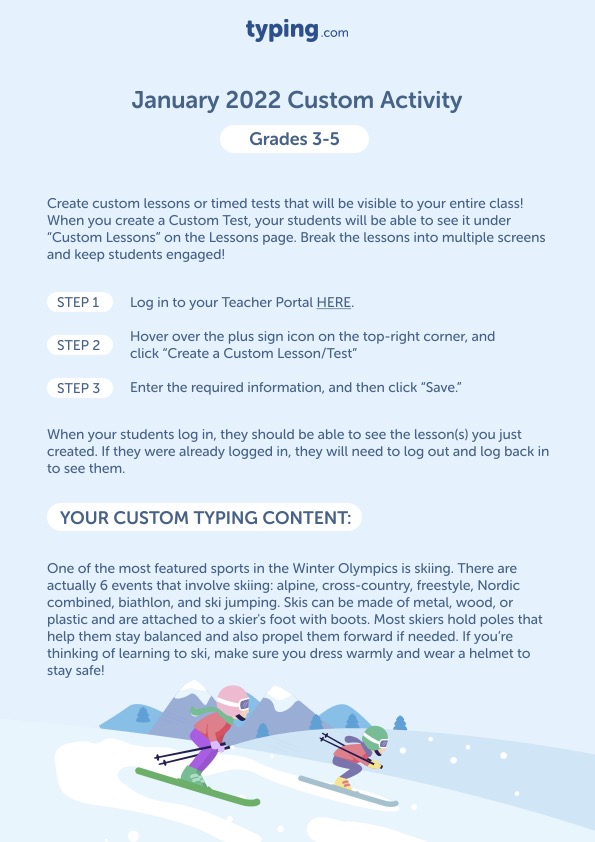 typing.com

January 2022 Custom Activity

Grades 3-5

Create custom lessons or timed tests that will be visible to your entire class! When you create a Custom Test, your students will be able to see it under "Custom Lessons" on the Lessons page. Break the lessons into multiple screens and keep students engaged!

STEP 1 Log in to your Teacher Portal HERE.

STEP 2 Hover over the plus sign icon on the top-right corner, and click "Create a Custom Lesson/Test"

STEP 3 Enter the required information, and then click "Save."

When your students log in, they should be able to see the lesson(s) you just created. If they were already logged in, they will need to log out and log back in to see them.

YOUR CUSTOM TYPING CONTENT:

One of the most featured sports in the Winter Olympics is skiing. There are actually 6 events that involve skiing: alpine, cross-country, freestyle, Nordic combined, biathlon, and ski jumping. Skis can be made of metal, wood, or plastic and are attached to a skier's foot with boots. Most skiers hold poles that help them stay balanced and also propel them forward if needed. If you're thinking of learning to ski, make sure you dress warmly and wear a helmet to stay safe!